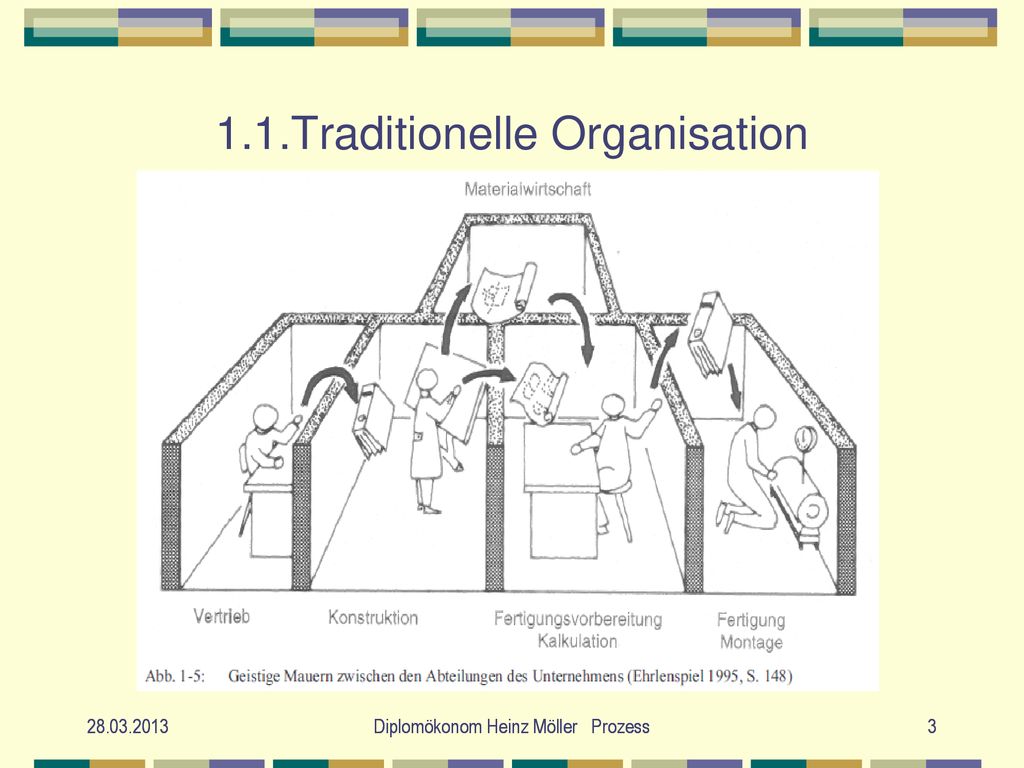 1.1.Traditionelle Organisation

Materialwirtschaft

Vertrieb

Konstruktion

Fertigungsvorbereitung
Kalkulation

Fertigung
Montage

Abb. 1-5: Geistige Mauern zwischen den Abteilungen des Unternehmens (Ehrlenspiel 1995, S. 148)

28.03.2013

Diplomökonom Heinz Möller Prozess

3